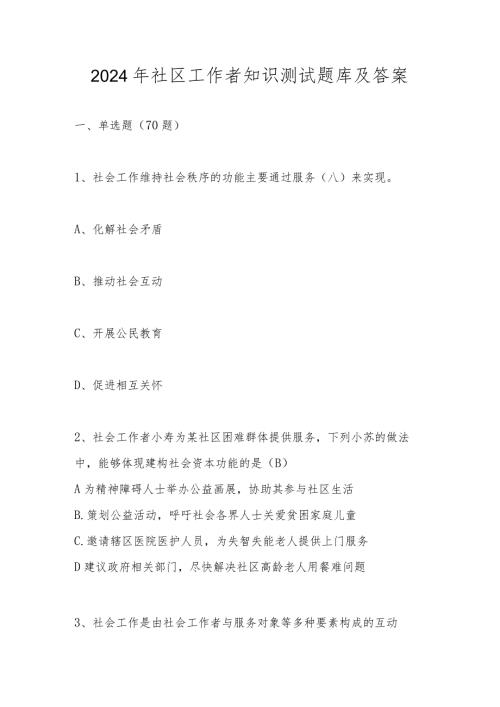 2024年社区工作者知识测试题库及答案

一、单选题（70题）

1、社会工作维持社会秩序的功能主要通过服务（八）来实现。

A、化解社会矛盾

B、推动社会互动

C、开展公民教育

D、促进相互关怀

2、社会工作者小寿为某社区困难群体提供服务，下列小苏的做法中，能够体现建构社会资本功能的是（B）

A为精神障碍人士举办公益画展，协助其参与社区生活

B.策划公益活动，呼吁社会各界人士关爱贫困家庭儿童

C.邀请辖区医院医护人员，为失智失能老人提供上门服务

D建议政府相关部门，尽快解决社区高龄老人用餐难问题

3、社会工作是由社会工作者与服务对象等多种要素构成的互动